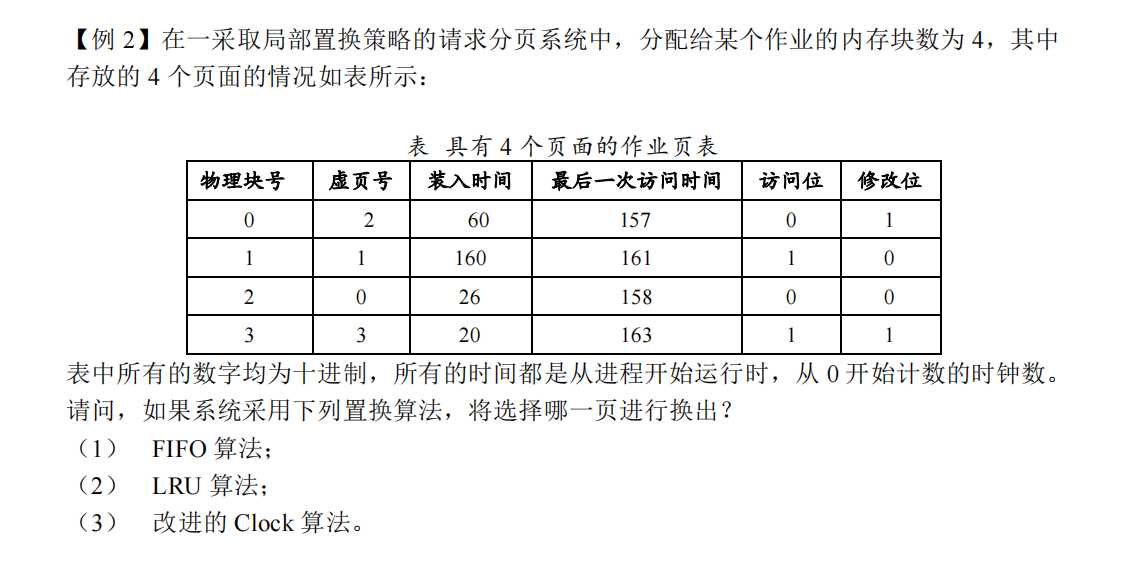 【例 2】在一采取局部置换策略的请求分页系统中，分配给某个作业的内存块数为 4，其中存放的 4 个页面的情况如表所示：

表 具有 4 个页面的作业页表

| 物理块号 | 虚页号 | 装入时间 | 最后一次访问时间 | 访问位 | 修改位 |
|---|---|---|---|---|---|
| 0 | 2 | 60 | 157 | 0 | 1 |
| 1 | 1 | 160 | 161 | 1 | 0 |
| 2 | 0 | 26 | 158 | 0 | 0 |
| 3 | 3 | 20 | 163 | 1 | 1 |

表中所有的数字均为十进制，所有的时间都是从进程开始运行时，从 0 开始计数的时钟数。请问，如果系统采用下列置换算法，将选择哪一页进行换出？
（1） FIFO 算法；
（2） LRU 算法；
（3） 改进的 Clock 算法。